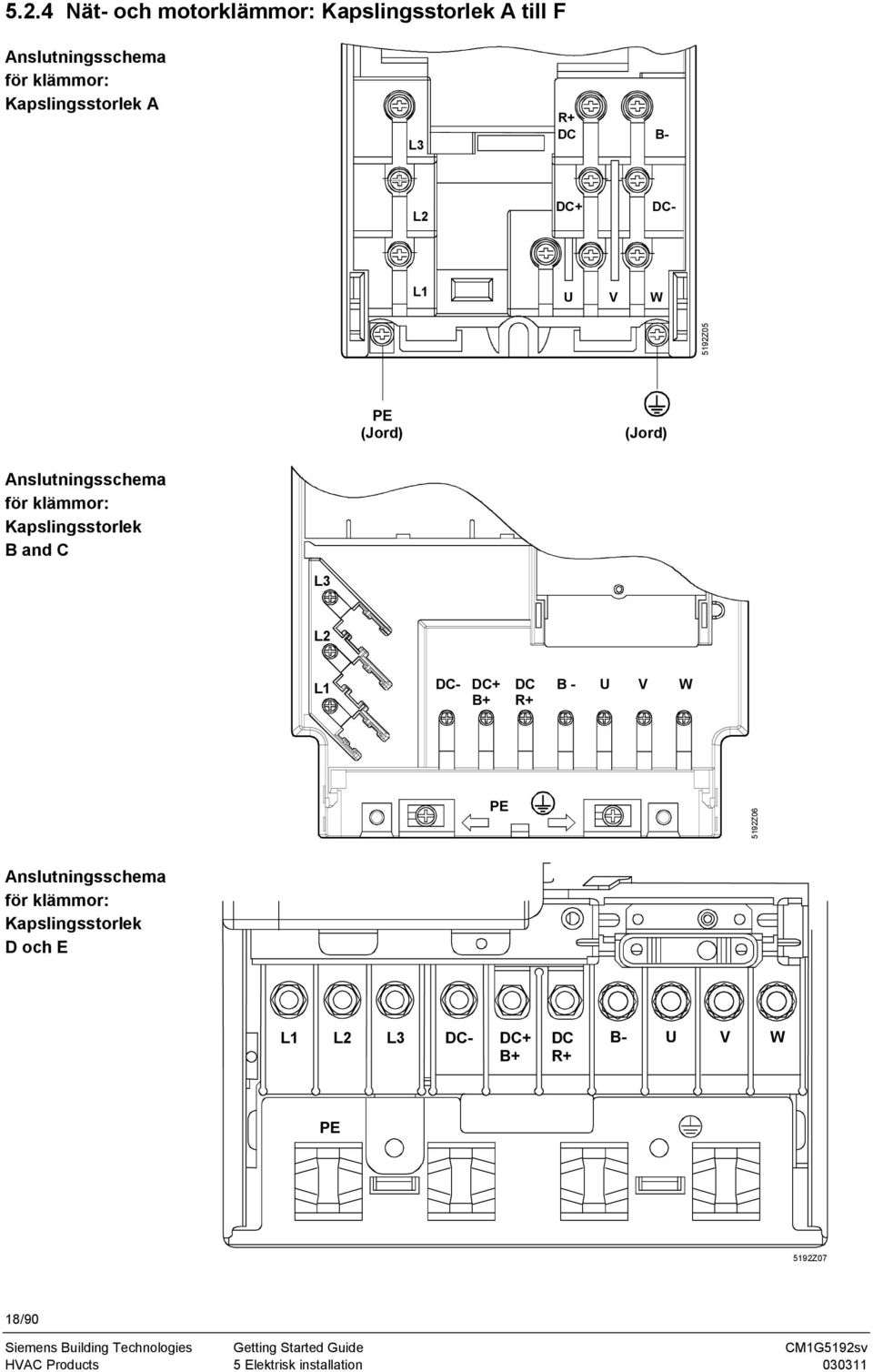 5.2.4 Nät- och motorklämmor: Kapslingsstorlek A till F

Anslutningsschema för klämmor: Kapslingsstorlek A

L3
R+
DC
B-
L2
DC+
DC-
L1
U
V
W
5192Z05

PE
(Jord)
(Jord)

Anslutningsschema för klämmor: Kapslingsstorlek B and C

L3
L2
L1
DC-
DC+
B+
DC
R+
B -
U
V
W
PE
5192Z06

Anslutningsschema för klämmor: Kapslingsstorlek D och E

L1
L2
L3
DC-
DC+
B+
DC
R+
B-
U
V
W
PE
5192Z07

18/90

Siemens Building Technologies
HVAC Products

Getting Started Guide
5 Elektrisk installation

CM1G5192sv
030311